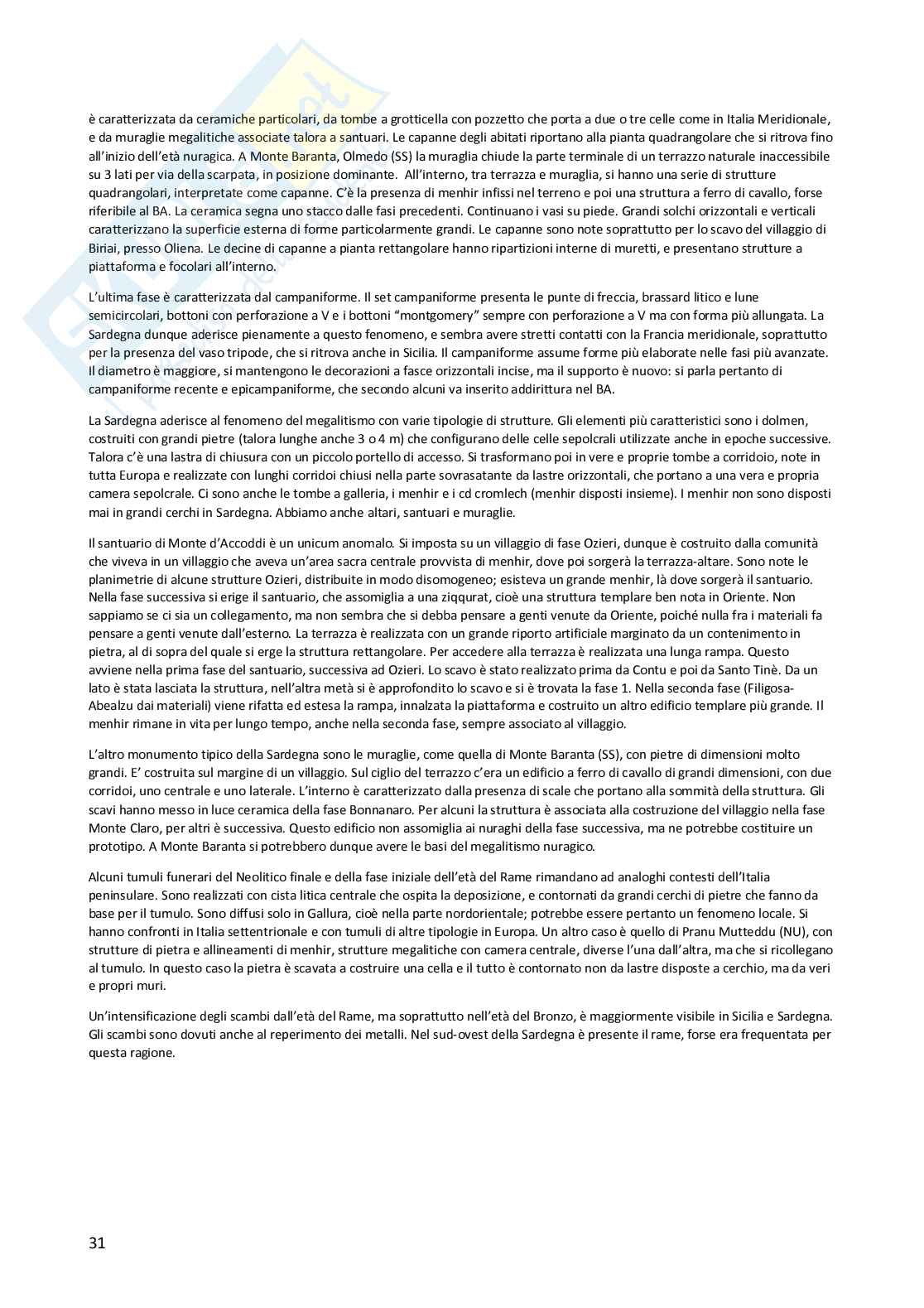 è caratterizzata da ceramiche particolari, da tombe a grotticella con pozzetto che porta a due o tre celle come in Italia Meridionale, e da muraglie megalitiche associate talora a santuari. Le capanne degli abitati riportano alla pianta quadrangolare che si ritrova fino all'inizio dell'età nuragica. A Monte Baranta, Olmedo (SS) la muraglia chiude la parte terminale di un terrazzo naturale inaccessibile su 3 lati per via della scarpata, in posizione dominante. All'interno, tra terrazza e muraglia, si hanno una serie di strutture quadrangolari, interpretate come capanne. C'è la presenza di menhir infissi nel terreno e poi una struttura a ferro di cavallo, forse riferibile al BA. La ceramica segna uno stacco dalle fasi precedenti. Continuano i vasi su piede. Grandi solchi orizzontali e verticali caratterizzano la superficie esterna di forme particolarmente grandi. Le capanne sono note soprattutto per lo scavo del villaggio di Biriai, presso Oliena. Le decine di capanne a pianta rettangolare hanno ripartizioni interne di muretti, e presentano strutture a piattaforma e focolari all'interno.

L'ultima fase è caratterizzata dal campaniforme. Il set campaniforme presenta le punte di freccia, brassard litico e lune semicircolari, bottoni con perforazione a V e i bottoni "montgomery" sempre con perforazione a V ma con forma più allungata. La Sardegna dunque aderisce pienamente a questo fenomeno, e sembra avere stretti contatti con la Francia meridionale, soprattutto per la presenza del vaso tripode, che si ritrova anche in Sicilia. Il campaniforme assume forme più elaborate nelle fasi più avanzate. Il diametro è maggiore, si mantengono le decorazioni a fasce orizzontali incise, ma il supporto è nuovo: si parla pertanto di campaniforme recente e epicampaniforme, che secondo alcuni va inserito addirittura nel BA.

La Sardegna aderisce al fenomeno del megalitismo con varie tipologie di strutture. Gli elementi più caratteristici sono i dolmen, costruiti con grandi pietre (talora lunghe anche 3 o 4 m) che configurano delle celle sepolcrali utilizzate anche in epoche successive. Talora c'è una lastra di chiusura con un piccolo portello di accesso. Si trasformano poi in vere e proprie tombe a corridoio, note in tutta Europa e realizzate con lunghi corridoi chiusi nella parte sovrasatante da lastre orizzontali, che portano a una vera e propria camera sepolcrale. Ci sono anche le tombe a galleria, i menhir e i cd cromlech (menhir disposti insieme). I menhir non sono disposti mai in grandi cerchi in Sardegna. Abbiamo anche altari, santuari e muraglie.

Il santuario di Monte d'Accoddi è un unicum anomalo. Si imposta su un villaggio di fase Ozieri, dunque è costruito dalla comunità che viveva in un villaggio che aveva un'area sacra centrale provvista di menhir, dove poi sorgerà la terrazza-altare. Sono note le planimetrie di alcune strutture Ozieri, distribuite in modo disomogeneo; esisteva un grande menhir, là dove sorgerà il santuario. Nella fase successiva si erige il santuario, che assomiglia a una ziqqurat, cioè una struttura templare ben nota in Oriente. Non sappiamo se ci sia un collegamento, ma non sembra che si debba pensare a genti venute da Oriente, poiché nulla fra i materiali fa pensare a genti venute dall'esterno. La terrazza è realizzata con un grande riporto artificiale marginato da un contenimento in pietra, al di sopra del quale si erge la struttura rettangolare. Per accedere alla terrazza è realizzata una lunga rampa. Questo avviene nella prima fase del santuario, successiva ad Ozieri. Lo scavo è stato realizzato prima da Contu e poi da Santo Tinè. Da un lato è stata lasciata la struttura, nell'altra metà si è approfondito lo scavo e si è trovata la fase 1. Nella seconda fase (Filigosa-Abealzu dai materiali) viene rifatta ed estesa la rampa, innalzata la piattaforma e costruito un altro edificio templare più grande. Il menhir rimane in vita per lungo tempo, anche nella seconda fase, sempre associato al villaggio.

L'altro monumento tipico della Sardegna sono le muraglie, come quella di Monte Baranta (SS), con pietre di dimensioni molto grandi. E' costruita sul margine di un villaggio. Sul ciglio del terrazzo c'era un edificio a ferro di cavallo di grandi dimensioni, con due corridoi, uno centrale e uno laterale. L'interno è caratterizzato dalla presenza di scale che portano alla sommità della struttura. Gli scavi hanno messo in luce ceramica della fase Bonnanaro. Per alcuni la struttura è associata alla costruzione del villaggio nella fase Monte Claro, per altri è successiva. Questo edificio non assomiglia ai nuraghi della fase successiva, ma ne potrebbe costituire un prototipo. A Monte Baranta si potrebbero dunque avere le basi del megalitismo nuragico.

Alcuni tumuli funerari del Neolitico finale e della fase iniziale dell'età del Rame rimandano ad analoghi contesti dell'Italia peninsulare. Sono realizzati con cista litica centrale che ospita la deposizione, e contornati da grandi cerchi di pietre che fanno da base per il tumulo. Sono diffusi solo in Gallura, cioè nella parte nordorientale; potrebbe essere pertanto un fenomeno locale. Si hanno confronti in Italia settentrionale e con tumuli di altre tipologie in Europa. Un altro caso è quello di Pranu Mutteddu (NU), con strutture di pietra e allineamenti di menhir, strutture megalitiche con camera centrale, diverse l'una dall'altra, ma che si ricollegano al tumulo. In questo caso la pietra è scavata a costruire una cella e il tutto è contornato non da lastre disposte a cerchio, ma da veri e propri muri.

Un'intensificazione degli scambi dall'età del Rame, ma soprattutto nell'età del Bronzo, è maggiormente visibile in Sicilia e Sardegna. Gli scambi sono dovuti anche al reperimento dei metalli. Nel sud-ovest della Sardegna è presente il rame, forse era frequentata per questa ragione.

31